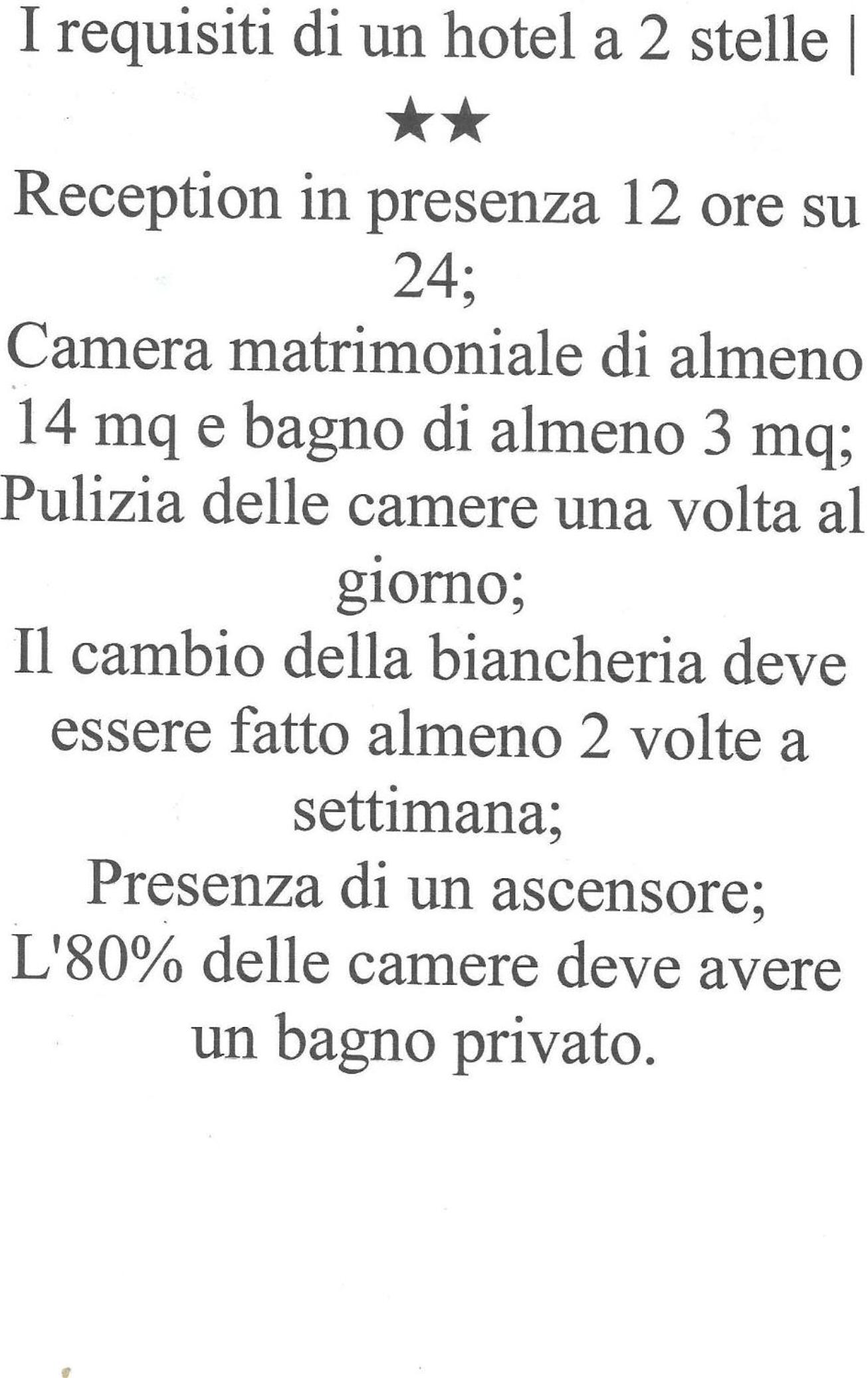 I requisiti di un hotel a 2 stelle | ★★

Reception in presenza 12 ore su 24;

Camera matrimoniale di almeno 14 mq e bagno di almeno 3 mq;

Pulizia delle camere una volta al giorno;

Il cambio della biancheria deve essere fatto almeno 2 volte a settimana;

Presenza di un ascensore;

L'80% delle camere deve avere un bagno privato.